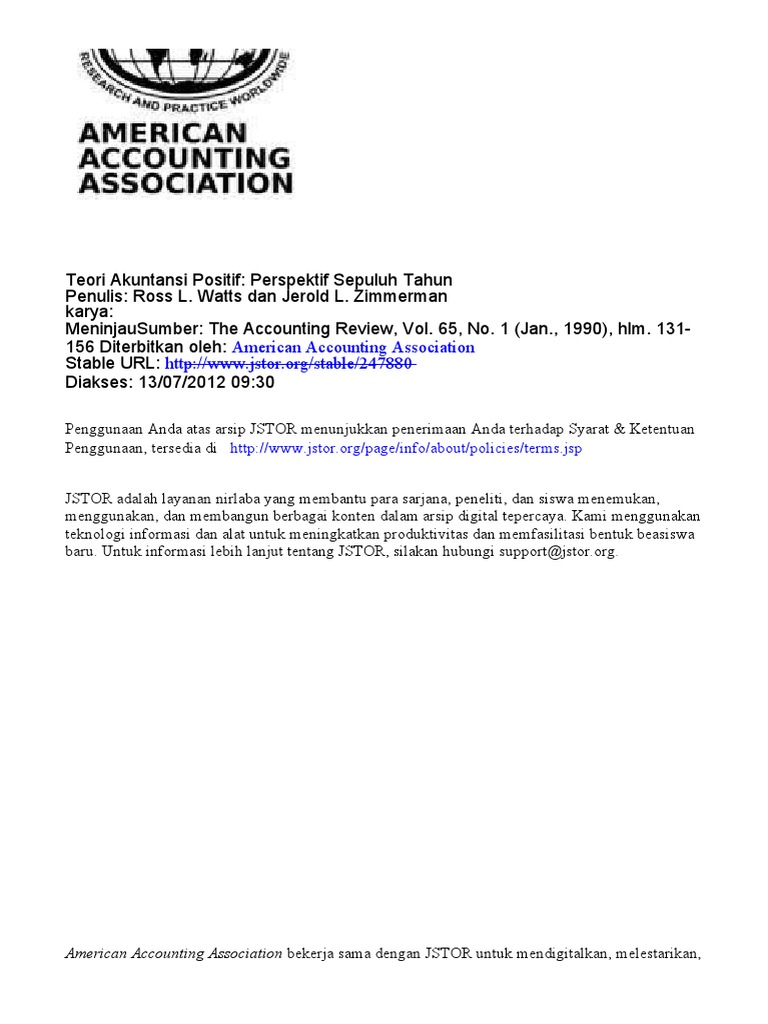 RESEARCH AND PRACTICE WORLDWIDE

AMERICAN ACCOUNTING ASSOCIATION

Teori Akuntansi Positif: Perspektif Sepuluh Tahun
Penulis: Ross L. Watts dan Jerold L. Zimmerman
karya:
MeninjauSumber: The Accounting Review, Vol. 65, No. 1 (Jan., 1990), hlm. 131-156 Diterbitkan oleh: American Accounting Association
Stable URL: http://www.jstor.org/stable/247880
Diakses: 13/07/2012 09:30

Penggunaan Anda atas arsip JSTOR menunjukkan penerimaan Anda terhadap Syarat & Ketentuan Penggunaan, tersedia di http://www.jstor.org/page/info/about/policies/terms.jsp

JSTOR adalah layanan nirlaba yang membantu para sarjana, peneliti, dan siswa menemukan, menggunakan, dan membangun berbagai konten dalam arsip digital tepercaya. Kami menggunakan teknologi informasi dan alat untuk meningkatkan produktivitas dan memfasilitasi bentuk beasiswa baru. Untuk informasi lebih lanjut tentang JSTOR, silakan hubungi support@jstor.org.

American Accounting Association bekerja sama dengan JSTOR untuk mendigitalkan, melestarikan,